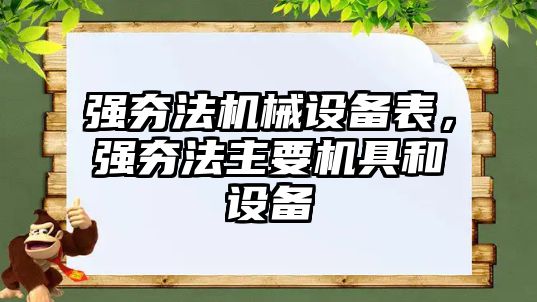 强夯法机械设备表，强夯法主要机具和设备